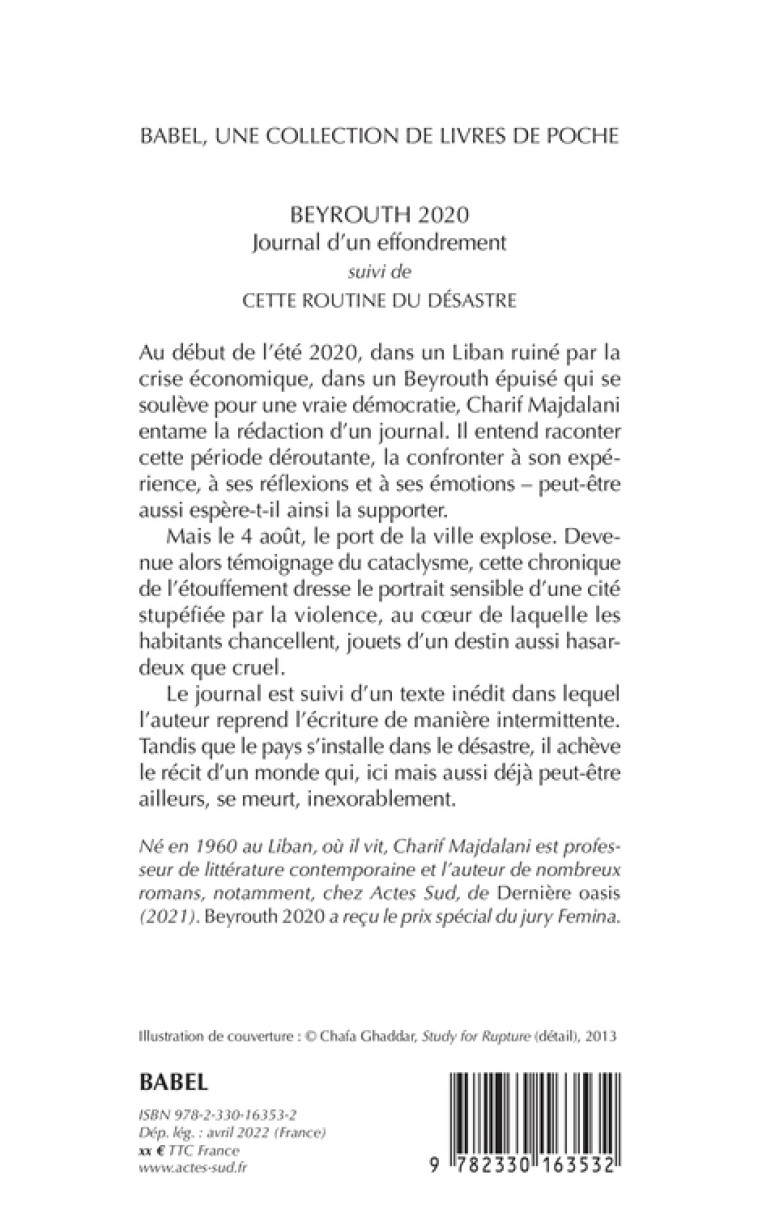 BABEL, UNE COLLECTION DE LIVRES DE POCHE

BEYROUTH 2020
Journal d'un effondrement
suivi de
CETTE ROUTINE DU DÉSASTRE

Au début de l'été 2020, dans un Liban ruiné par la crise économique, dans un Beyrouth épuisé qui se soulève pour une vraie démocratie, Charif Majdalani entame la rédaction d'un journal. Il entend raconter cette période déroutante, la confronter à son expérience, à ses réflexions et à ses émotions – peut-être aussi espère-t-il ainsi la supporter.

Mais le 4 août, le port de la ville explose. Devenue alors témoignage du cataclysme, cette chronique de l'étouffement dresse le portrait sensible d'une cité stupéfiée par la violence, au cœur de laquelle les habitants chancellent, jouets d'un destin aussi hasardeux que cruel.

Le journal est suivi d'un texte inédit dans lequel l'auteur reprend l'écriture de manière intermittente. Tandis que le pays s'installe dans le désastre, il achève le récit d'un monde qui, ici mais aussi déjà peut-être ailleurs, se meurt, inexorablement.

Né en 1960 au Liban, où il vit, Charif Majdalani est professeur de littérature contemporaine et l'auteur de nombreux romans, notamment, chez Actes Sud, de Dernière oasis (2021). Beyrouth 2020 a reçu le prix spécial du jury Femina.

Illustration de couverture : © Chafa Ghaddar, Study for Rupture (détail), 2013

BABEL

ISBN 978-2-330-16353-2
Dép. lég. : avril 2022 (France)
xx € TTC France
www.actes-sud.fr

9 782330 163532